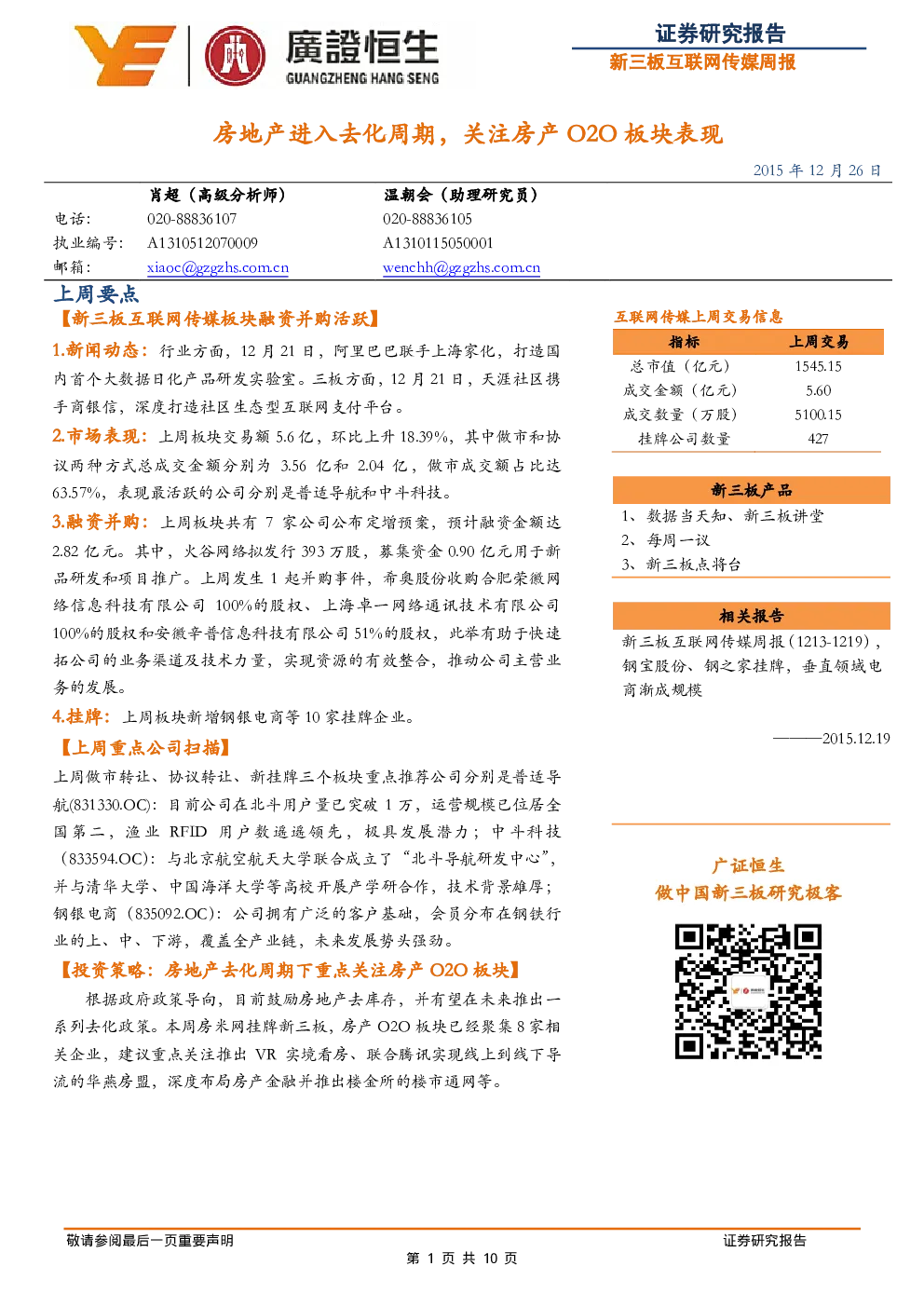 廣證恒生
GUANGZHENG HANG SENG

证券研究报告
新三板互联网传媒周报

房地产进入去化周期，关注房产 O2O 板块表现

2015 年 12 月 26 日

| | 肖超（高级分析师） | 温朝会（助理研究员） |
|---|---|---|
| 电话： | 020-88836107 | 020-88836105 |
| 执业编号： | A1310512070009 | A1310115050001 |
| 邮箱： | xiaoc@gzgzhs.com.cn | wenchh@gzgzhs.com.cn |

上周要点

【新三板互联网传媒板块融资并购活跃】

1.新闻动态：行业方面，12 月 21 日，阿里巴巴联手上海家化，打造国内首个大数据日化产品研发实验室。三板方面，12 月 21 日，天涯社区携手商银信，深度打造社区生态型互联网支付平台。

2.市场表现：上周板块交易额 5.6 亿，环比上升 18.39%，其中做市和协议两种方式总成交金额分别为 3.56 亿和 2.04 亿，做市成交额占比达 63.57%，表现最活跃的公司分别是普适导航和中斗科技。

3.融资并购：上周板块共有 7 家公司公布定增预案，预计融资金额达 2.82 亿元。其中，火谷网络拟发行 393 万股，募集资金 0.90 亿元用于新品研发和项目推广。上周发生 1 起并购事件，希奥股份收购合肥荣徽网络信息科技有限公司 100%的股权、上海卓一网络通讯技术有限公司 100%的股权和安徽辛普信息科技有限公司 51%的股权，此举有助于快速拓公司的业务渠道及技术力量，实现资源的有效整合，推动公司主营业务的发展。

4.挂牌：上周板块新增钢银电商等 10 家挂牌企业。

【上周重点公司扫描】

上周做市转让、协议转让、新挂牌三个板块重点推荐公司分别是普适导航(831330.OC)：目前公司在北斗用户量已突破 1 万，运营规模已位居全国第二，渔业 RFID 用户数遥遥领先，极具发展潜力；中斗科技（833594.OC）：与北京航空航天大学联合成立了“北斗导航研发中心”，并与清华大学、中国海洋大学等高校开展产学研合作，技术背景雄厚；钢银电商（835092.OC）：公司拥有广泛的客户基础，会员分布在钢铁行业的上、中、下游，覆盖全产业链，未来发展势头强劲。

【投资策略：房地产去化周期下重点关注房产 O2O 板块】

根据政府政策导向，目前鼓励房地产去库存，并有望在未来推出一系列去化政策。本周房米网挂牌新三板，房产 O2O 板块已经聚集 8 家相关企业，建议重点关注推出 VR 实境看房、联合腾讯实现线上到线下导流的华燕房盟，深度布局房产金融并推出楼金所的楼市通网等。

互联网传媒上周交易信息

| 指标 | 上周交易 |
|---|---|
| 总市值（亿元） | 1545.15 |
| 成交金额（亿元） | 5.60 |
| 成交数量（万股） | 5100.15 |
| 挂牌公司数量 | 427 |

新三板产品

1、数据当天知、新三板讲堂
2、每周一议
3、新三板点将台

相关报告

新三板互联网传媒周报（1213-1219），钢宝股份、钢之家挂牌，垂直领域电商渐成规模

———2015.12.19

广证恒生
做中国新三板研究极客

敬请参阅最后一页重要声明
证券研究报告
第 1 页 共 10 页